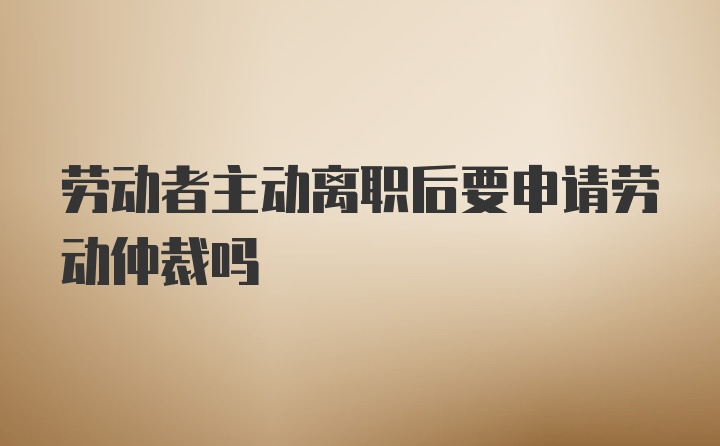 劳动者主动离职后要申请劳动仲裁吗